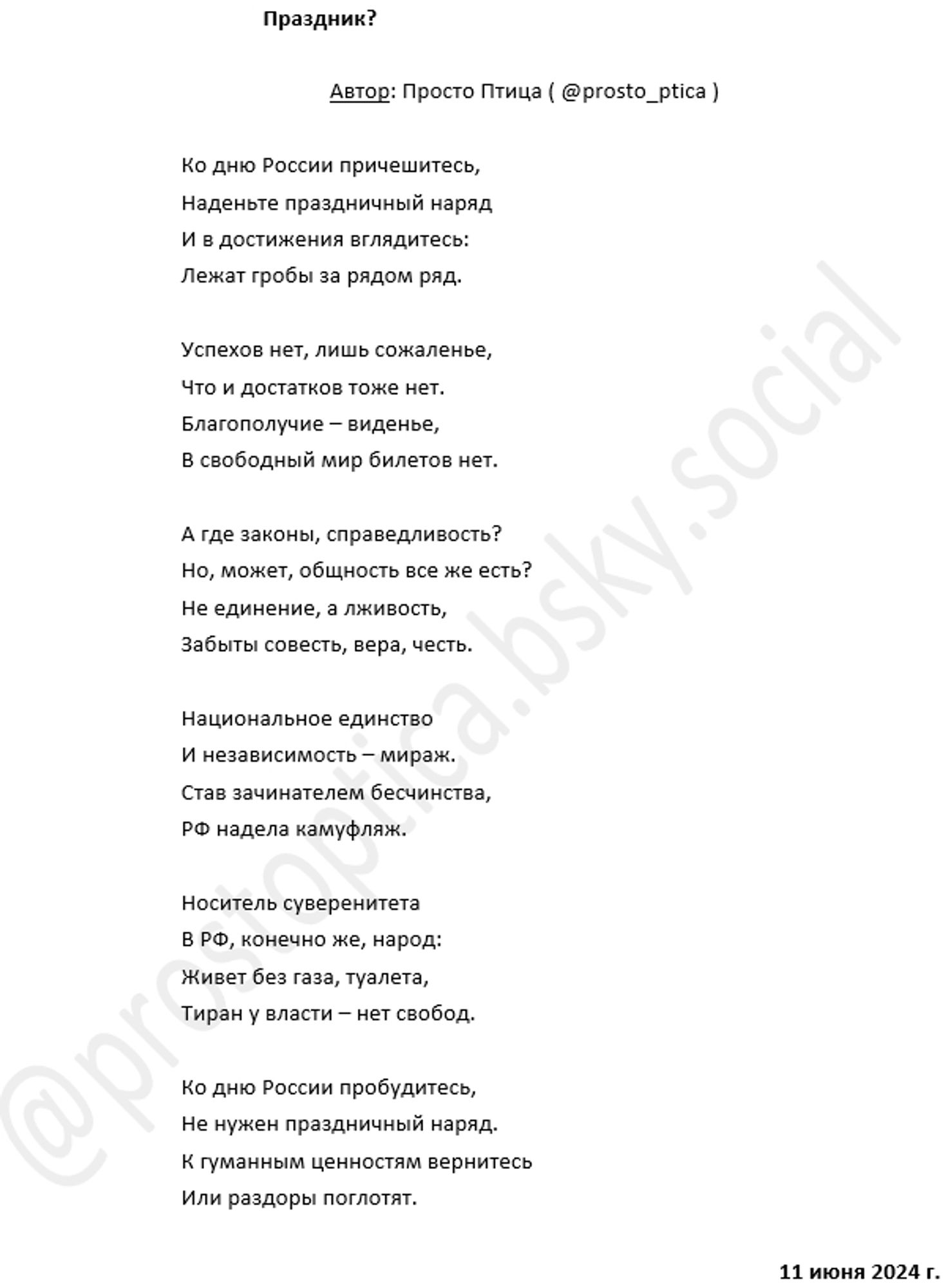 Праздник?

Автор: Просто Птица ( @prosto_ptica )

Ко дню России причешитесь,
Наденьте праздничный наряд
И в достижения вглядитесь:
Лежат гробы за рядом ряд.

Успехов нет, лишь сожаленье,
Что и достатков тоже нет.
Благополучие – виденье,
В свободный мир билетов нет.

А где законы, справедливость?
Но, может, общность все же есть?
Не единение, а лживость,
Забыты совесть, вера, честь.

Национальное единство
И независимость – мираж.
Став зачинателем бесчинства,
РФ надела камуфляж.

Носитель суверенитета
В РФ, конечно же, народ:
Живет без газа, туалета,
Тиран у власти – нет свобод.

Ко дню России пробудитесь,
Не нужен праздничный наряд.
К гуманным ценностям вернитесь
Или раздоры поглотят.

11 июня 2024 г.

@prostoptica.bsky.social